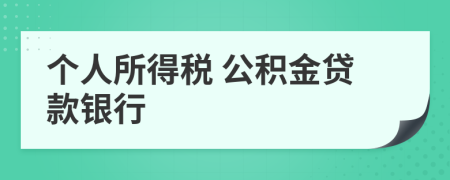 个人所得税 公积金贷款银行